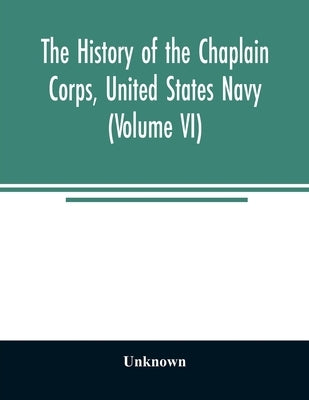 The History of the Chaplain Corps, United States Navy (Volume VI)

Unknown